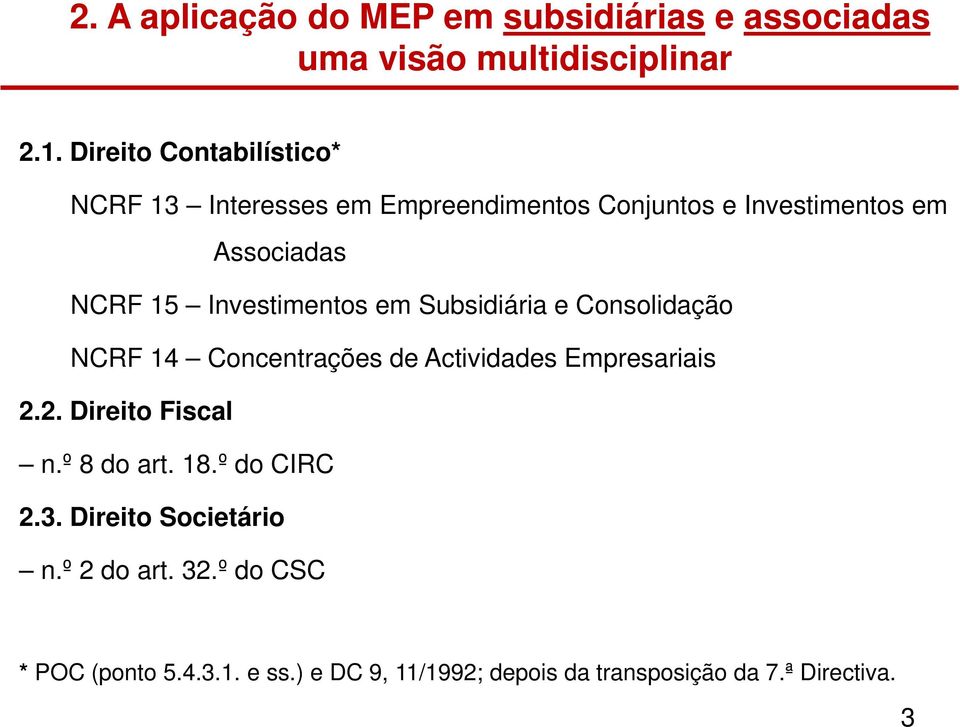 2. A aplicação do MEP em subsidiárias e associadas uma visão multidisciplinar

2.1. Direito Contabilístico*

NCRF 13 – Interesses em Empreendimentos Conjuntos e Investimentos em Associadas

NCRF 15 – Investimentos em Subsidiária e Consolidação

NCRF 14 – Concentrações de Actividades Empresariais

2.2. Direito Fiscal

– n.º 8 do art. 18.º do CIRC

2.3. Direito Societário

– n.º 2 do art. 32.º do CSC

* POC (ponto 5.4.3.1. e ss.) e DC 9, 11/1992; depois da transposição da 7.ª Directiva.

3